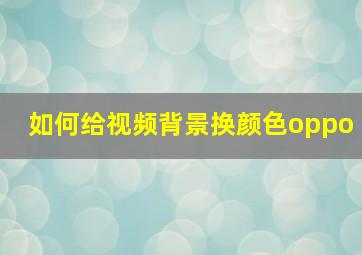 如何给视频背景换颜色oppo